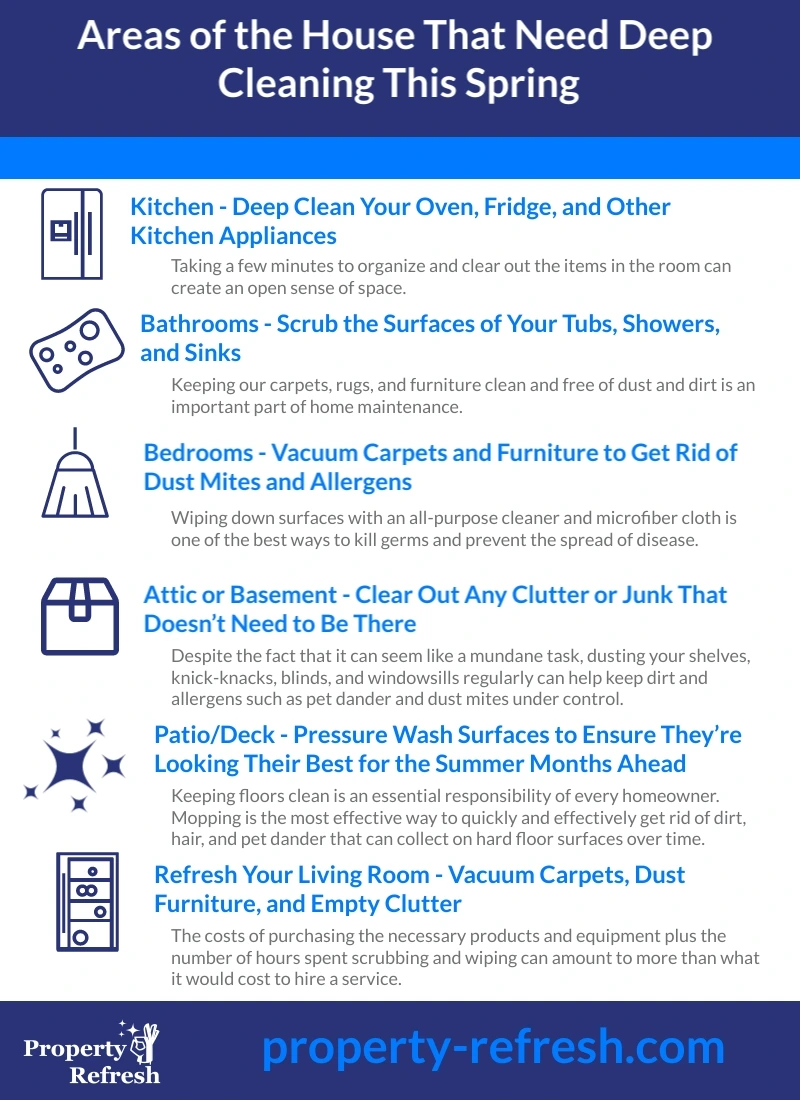 Areas of the House That Need Deep Cleaning This Spring

Kitchen - Deep Clean Your Oven, Fridge, and Other Kitchen Appliances

Taking a few minutes to organize and clear out the items in the room can create an open sense of space.

Bathrooms - Scrub the Surfaces of Your Tubs, Showers, and Sinks

Keeping our carpets, rugs, and furniture clean and free of dust and dirt is an important part of home maintenance.

Bedrooms - Vacuum Carpets and Furniture to Get Rid of Dust Mites and Allergens

Wiping down surfaces with an all-purpose cleaner and microfiber cloth is one of the best ways to kill germs and prevent the spread of disease.

Attic or Basement - Clear Out Any Clutter or Junk That Doesn't Need to Be There

Despite the fact that it can seem like a mundane task, dusting your shelves, knick-knacks, blinds, and windowsills regularly can help keep dirt and allergens such as pet dander and dust mites under control.

Patio/Deck - Pressure Wash Surfaces to Ensure They're Looking Their Best for the Summer Months Ahead

Keeping floors clean is an essential responsibility of every homeowner. Mopping is the most effective way to quickly and effectively get rid of dirt, hair, and pet dander that can collect on hard floor surfaces over time.

Refresh Your Living Room - Vacuum Carpets, Dust Furniture, and Empty Clutter

The costs of purchasing the necessary products and equipment plus the number of hours spent scrubbing and wiping can amount to more than what it would cost to hire a service.

Property Refresh

property-refresh.com